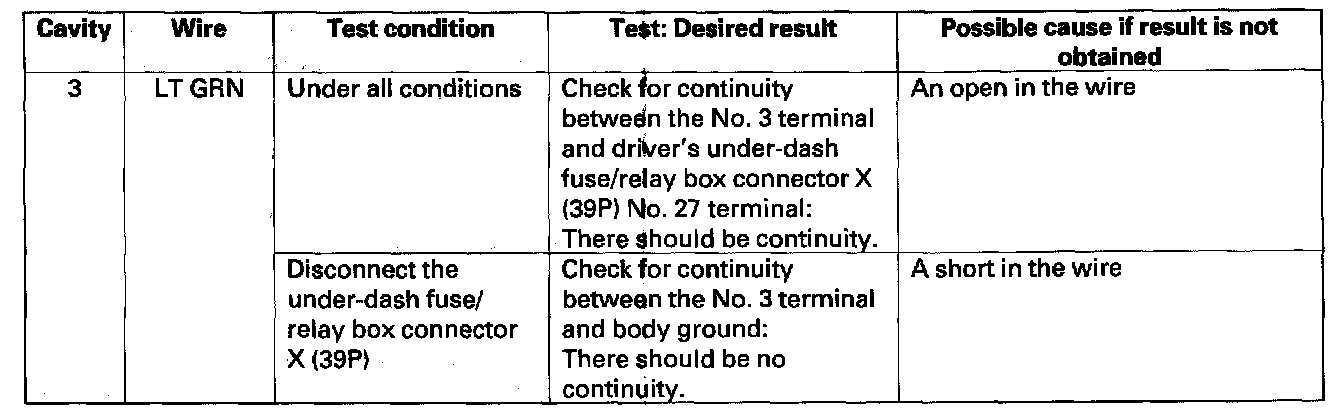 | Cavity | Wire | Test condition | Test: Desired result | Possible cause if result is not obtained |
|---|---|---|---|---|
| 3 | LT GRN | Under all conditions | Check for continuity between the No. 3 terminal and driver's under-dash fuse/relay box connector X (39P) No. 27 terminal: There should be continuity. | An open in the wire |
| | | Disconnect the under-dash fuse/ relay box connector X (39P) | Check for continuity between the No. 3 terminal and body ground: There should be no continuity. | A short in the wire |